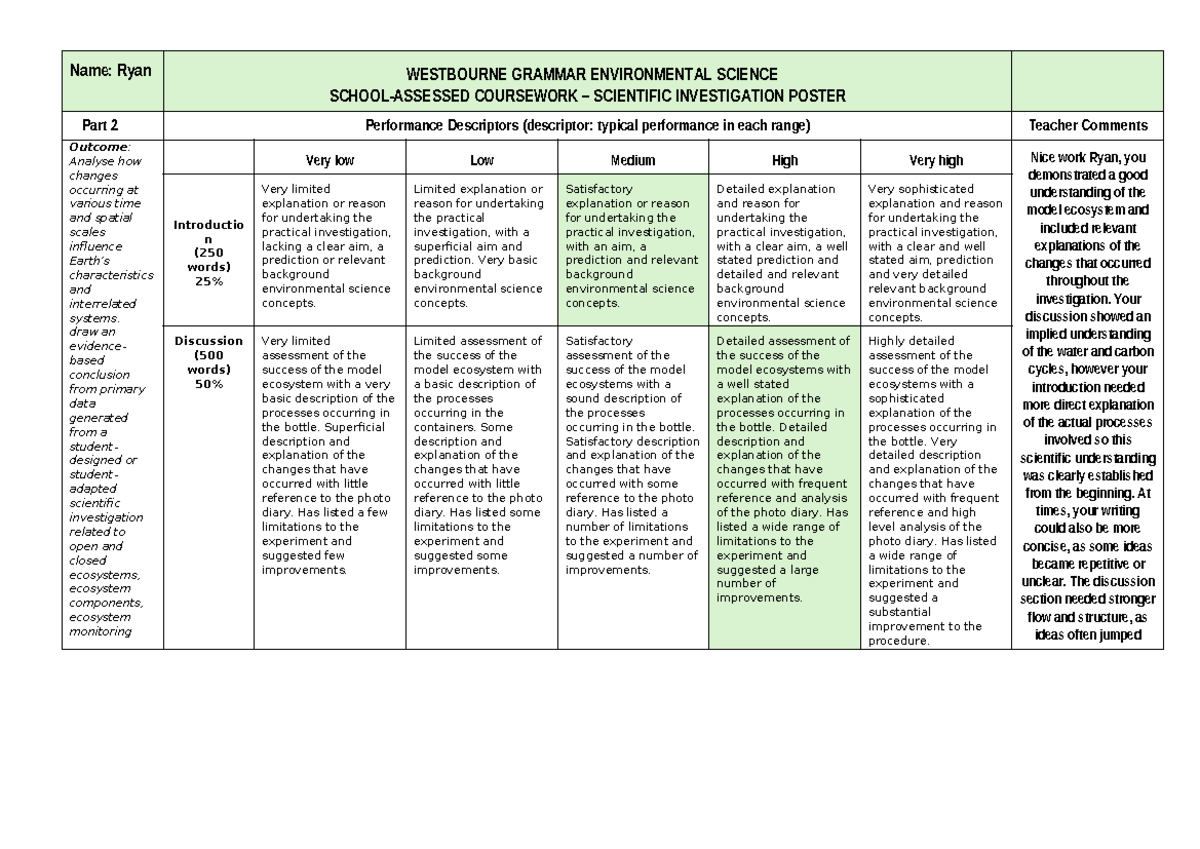 | Name: Ryan | WESTBOURNE GRAMMAR ENVIRONMENTAL SCIENCE SCHOOL-ASSESSED COURSEWORK – SCIENTIFIC INVESTIGATION POSTER | | | | | | |
|---|---|---|---|---|---|---|---|
| Part 2 | Performance Descriptors (descriptor: typical performance in each range) | | | | | | Teacher Comments |
| Outcome: Analyse how changes occurring at various time and spatial scales influence Earth's characteristics and interrelated systems. draw an evidence-based conclusion from primary data generated from a student-designed or student-adapted scientific investigation related to open and closed ecosystems, ecosystem components, ecosystem monitoring | | Very low | Low | Medium | High | Very high | Nice work Ryan, you demonstrated a good understanding of the model ecosystem and included relevant explanations of the changes that occurred throughout the investigation. Your discussion showed an implied understanding of the water and carbon cycles, however your introduction needed more direct explanation of the actual processes involved so this scientific understanding was clearly established from the beginning. At times, your writing could also be more concise, as some ideas became repetitive or unclear. The discussion section needed stronger flow and structure, as ideas often jumped |
| | Introduction (250 words) 25% | Very limited explanation or reason for undertaking the practical investigation, lacking a clear aim, a prediction or relevant background environmental science concepts. | Limited explanation or reason for undertaking the practical investigation, with a superficial aim and prediction. Very basic background environmental science concepts. | Satisfactory explanation or reason for undertaking the practical investigation, with an aim, a prediction and relevant background environmental science concepts. | Detailed explanation and reason for undertaking the practical investigation, with a clear aim, a well stated prediction and detailed and relevant background environmental science concepts. | Very sophisticated explanation and reason for undertaking the practical investigation, with a clear and well stated aim, prediction and very detailed relevant background environmental science concepts. | |
| | Discussion (500 words) 50% | Very limited assessment of the success of the model ecosystem with a very basic description of the processes occurring in the bottle. Superficial description and explanation of the changes that have occurred with little reference to the photo diary. Has listed a few limitations to the experiment and suggested few improvements. | Limited assessment of the success of the model ecosystem with a basic description of the processes occurring in the containers. Some description and explanation of the changes that have occurred with little reference to the photo diary. Has listed some limitations to the experiment and suggested some improvements. | Satisfactory assessment of the success of the model ecosystems with a sound description of the processes occurring in the bottle. Satisfactory description and explanation of the changes that have occurred with some reference to the photo diary. Has listed a number of limitations to the experiment and suggested a number of improvements. | Detailed assessment of the success of the model ecosystems with a well stated explanation of the processes occurring in the bottle. Detailed description and explanation of the changes that have occurred with frequent reference and analysis of the photo diary. Has listed a wide range of limitations to the experiment and suggested a large number of improvements. | Highly detailed assessment of the success of the model ecosystems with a sophisticated explanation of the processes occurring in the bottle. Very detailed description and explanation of the changes that have occurred with frequent reference and high level analysis of the photo diary. Has listed a wide range of limitations to the experiment and suggested a substantial improvement to the procedure. | |